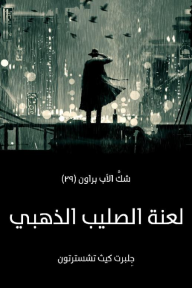 شكُّ الأب براون (٢٩)

لعنة الصليب الذهبي

جِلبرت كيث تشسترتون